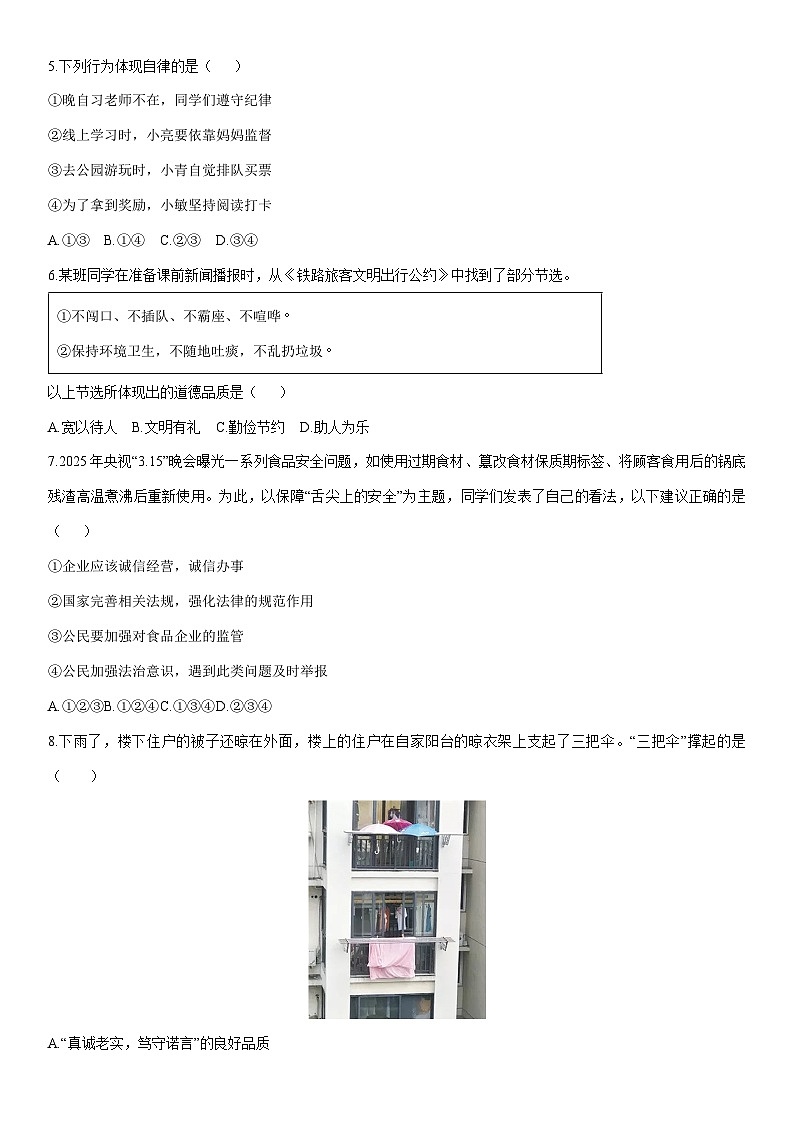 5.下列行为体现自律的是（　）

①晚自习老师不在，同学们遵守纪律

②线上学习时，小亮要依靠妈妈监督

③去公园游玩时，小青自觉排队买票

④为了拿到奖励，小敏坚持阅读打卡

A.①③　B.①④　C.②③　D.③④

6.某班同学在准备课前新闻播报时，从《铁路旅客文明出行公约》中找到了部分节选。

①不闯口、不插队、不霸座、不喧哗。

②保持环境卫生，不随地吐痰，不乱扔垃圾。

以上节选所体现出的道德品质是（　）

A.宽以待人　B.文明有礼　C.勤俭节约　D.助人为乐

7.2025年央视“3.15”晚会曝光一系列食品安全问题，如使用过期食材、篡改食材保质期标签、将顾客食用后的锅底残渣高温煮沸后重新使用。为此，以保障“舌尖上的安全”为主题，同学们发表了自己的看法，以下建议正确的是（　）

①企业应该诚信经营，诚信办事

②国家完善相关法规，强化法律的规范作用

③公民要加强对食品企业的监管

④公民加强法治意识，遇到此类问题及时举报

A.①②③B.①②④C.①③④D.②③④

8.下雨了，楼下住户的被子还晾在外面，楼上的住户在自家阳台的晾衣架上支起了三把伞。“三把伞”撑起的是（　）

A.“真诚老实，笃守诺言”的良好品质